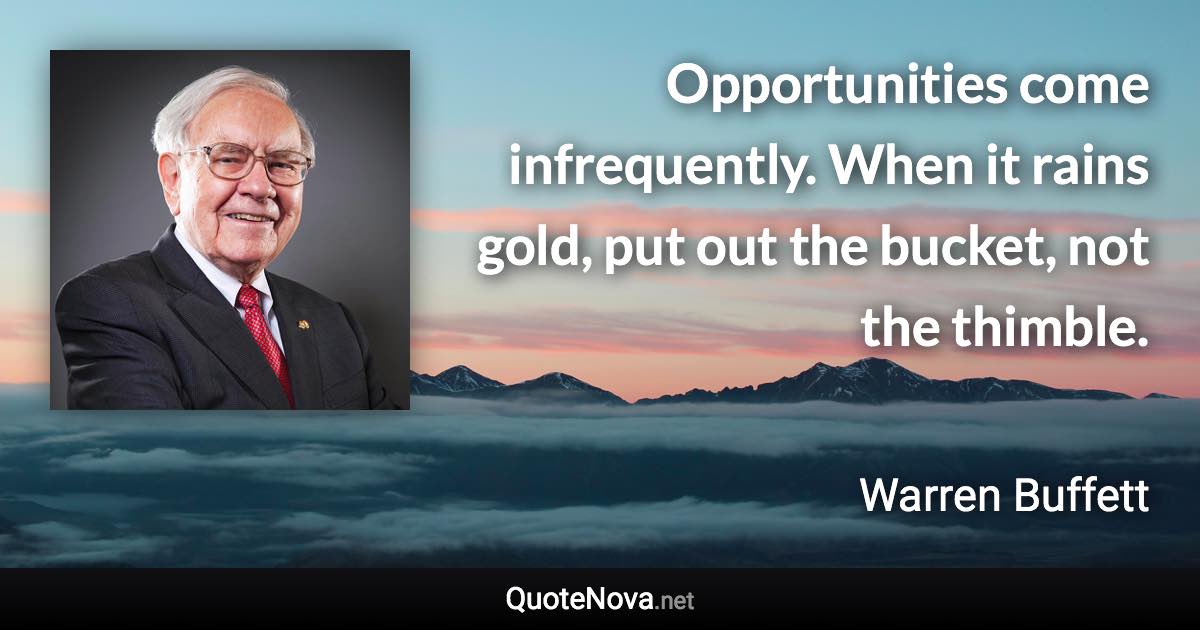 Opportunities come infrequently. When it rains gold, put out the bucket, not the thimble.

Warren Buffett

QuoteNova.net